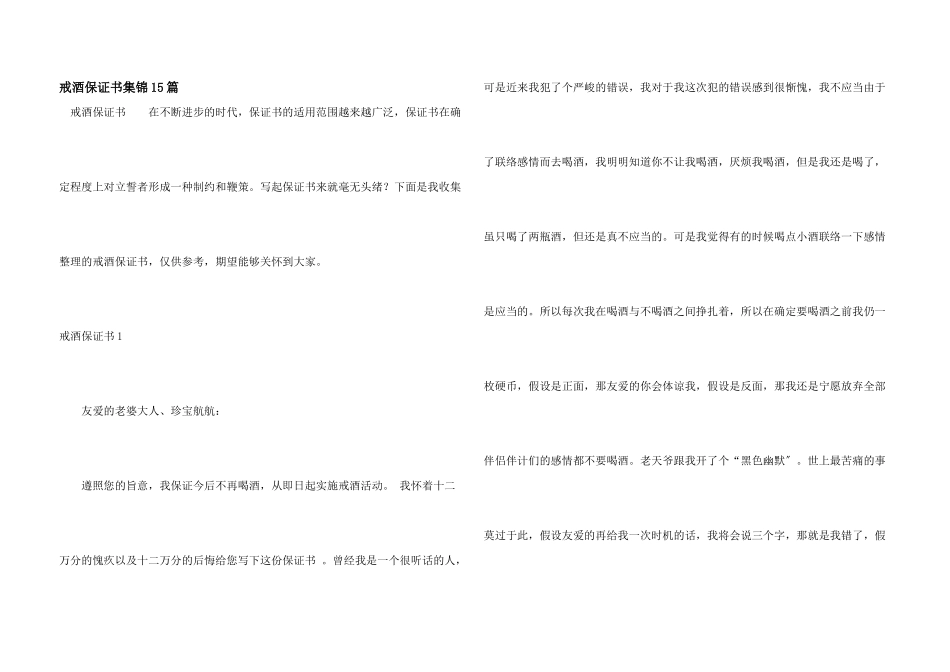 戒酒保证书集锦15篇

戒酒保证书 在不断进步的时代，保证书的适用范围越来越广泛，保证书在确定程度上对立誓者形成一种制约和鞭策。写起保证书来就毫无头绪？下面是我收集整理的戒酒保证书，仅供参考，期望能够关怀到大家。

戒酒保证书1

友爱的老婆大人、珍宝航航：

遵照您的旨意，我保证今后不再喝酒，从即日起实施戒酒活动。 我怀着十二万分的愧疚以及十二万分的后悔给您写下这份保证书 。曾经我是一个很听话的人，可是近来我犯了个严峻的错误，我对于我这次犯的错误感到很惭愧，我不应当由于了联络感情而去喝酒，我明明知道你不让我喝酒，厌烦我喝酒，但是我还是喝了，虽只喝了两瓶酒，但还是真不应当的。可是我觉得有的时候喝点小酒联络一下感情是应当的。所以每次我在喝酒与不喝酒之间挣扎着，所以在确定要喝酒之前我仍一枚硬币，假设是正面，那友爱的你会体谅我，假设是反面，那我还是宁愿放弃全部伴侣伴计们的感情都不要喝酒。老天爷跟我开了个“黑色幽默”。世上最苦痛的事莫过于此，假设友爱的再给我一次时机的话，我将会说三个字，那就是我错了，假